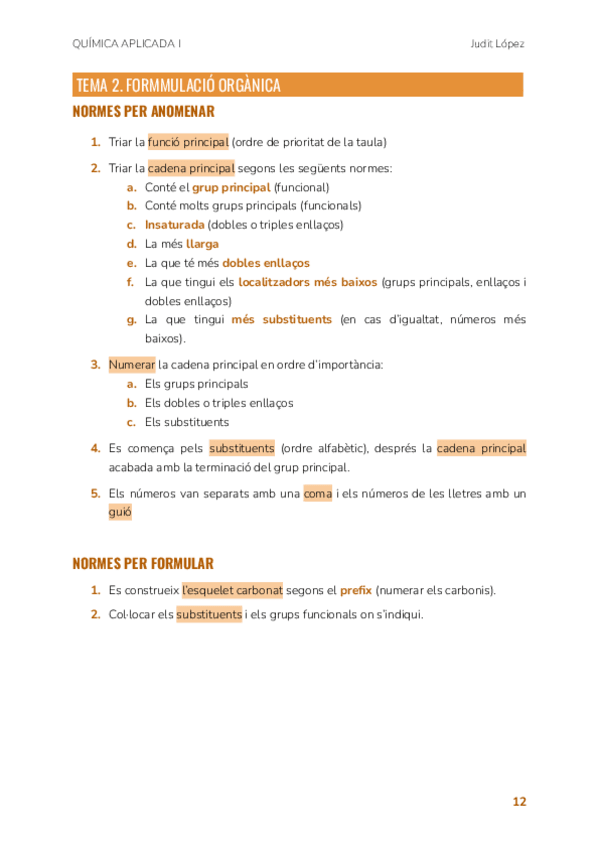 QUÍMICA APLICADA I

Judit López

TEMA 2. FORMMULACIÓ ORGÀNICA

NORMES PER ANOMENAR

1. Triar la funció principal (ordre de prioritat de la taula)

2. Triar la cadena principal segons les següents normes:
a. Conté el grup principal (funcional)
b. Conté molts grups principals (funcionals)
c. Insaturada (dobles o triples enllaços)
d. La més llarga
e. La que té més dobles enllaços
f. La que tingui els localitzadors més baixos (grups principals, enllaços i dobles enllaços)
g. La que tingui més substituents (en cas d'igualtat, números més baixos).

3. Numerar la cadena principal en ordre d'importància:
a. Els grups principals
b. Els dobles o triples enllaços
c. Els substituents

4. Es comença pels substituents (ordre alfabètic), després la cadena principal acabada amb la terminació del grup principal.

5. Els números van separats amb una coma i els números de les lletres amb un guió

NORMES PER FORMULAR

1. Es construeix l'esquelet carbonat segons el prefix (numerar els carbonis).

2. Col·locar els substituents i els grups funcionals on s'indiqui.

12